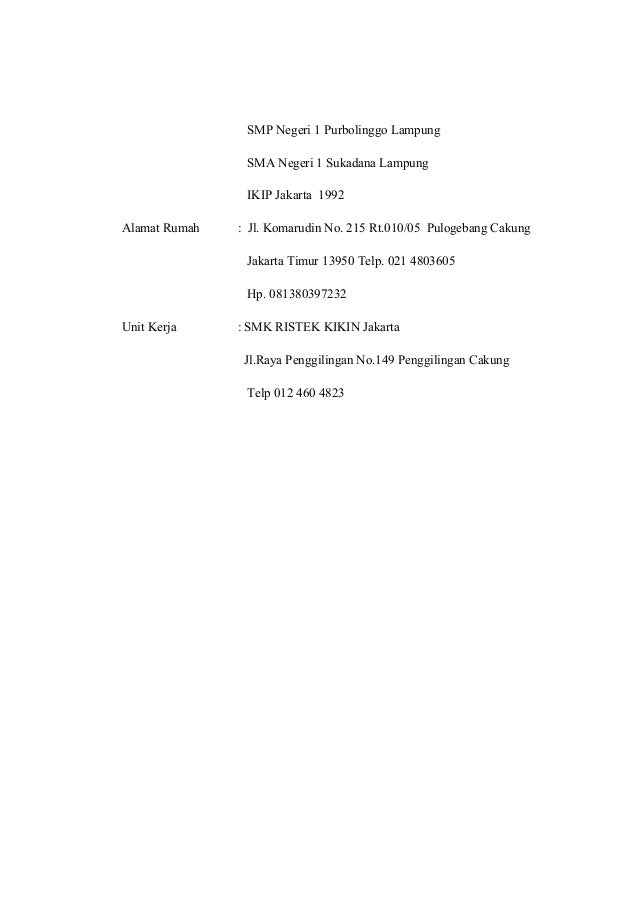 SMP Negeri 1 Purbolinggo Lampung

SMA Negeri 1 Sukadana Lampung

IKIP Jakarta 1992

Alamat Rumah : Jl. Komarudin No. 215 Rt.010/05 Pulogebang Cakung

Jakarta Timur 13950 Telp. 021 4803605

Hp. 081380397232

Unit Kerja : SMK RISTEK KIKIN Jakarta

Jl.Raya Penggilingan No.149 Penggilingan Cakung

Telp 012 460 4823